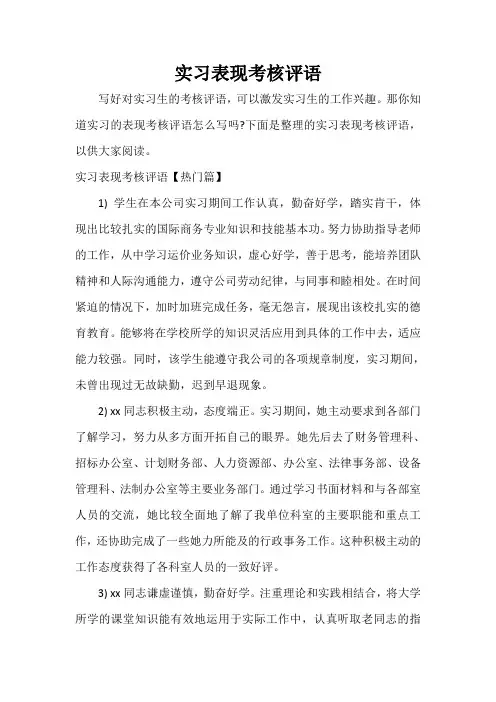 实习表现考核评语

写好对实习生的考核评语，可以激发实习生的工作兴趣。那你知道实习的表现考核评语怎么写吗?下面是整理的实习表现考核评语，以供大家阅读。

实习表现考核评语【热门篇】

1) 学生在本公司实习期间工作认真，勤奋好学，踏实肯干，体现出比较扎实的国际商务专业知识和技能基本功。努力协助指导老师的工作，从中学习运价业务知识，虚心好学，善于思考，能培养团队精神和人际沟通能力，遵守公司劳动纪律，与同事和睦相处。在时间紧迫的情况下，加时加班完成任务，毫无怨言，展现出该校扎实的德育教育。能够将在学校所学的知识灵活应用到具体的工作中去，适应能力较强。同时，该学生能遵守我公司的各项规章制度，实习期间，未曾出现过无故缺勤，迟到早退现象。

2) xx 同志积极主动，态度端正。实习期间，她主动要求到各部门了解学习，努力从多方面开拓自己的眼界。她先后去了财务管理科、招标办公室、计划财务部、人力资源部、办公室、法律事务部、设备管理科、法制办公室等主要业务部门。通过学习书面材料和与各部室人员的交流，她比较全面地了解了我单位科室的主要职能和重点工作，还协助完成了一些她力所能及的行政事务工作。这种积极主动的工作态度获得了各科室人员的一致好评。

3) xx 同志谦虚谨慎，勤奋好学。注重理论和实践相结合，将大学所学的课堂知识能有效地运用于实际工作中，认真听取老同志的指